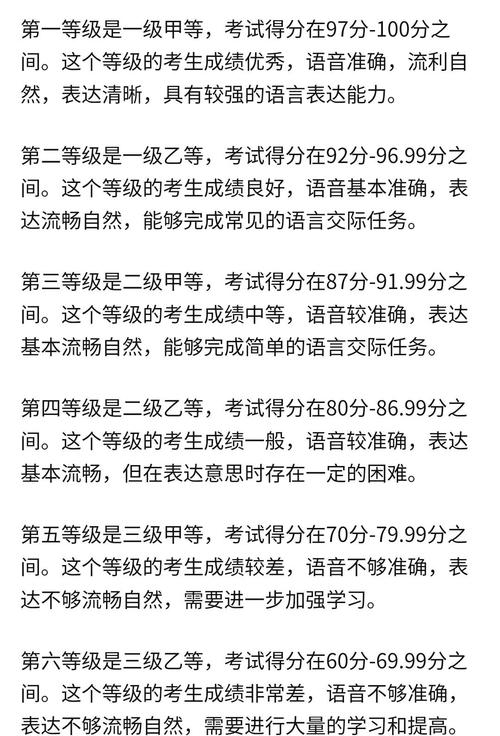 第一等级是一级甲等，考试得分在97分-100分之间。这个等级的考生成绩优秀，语音准确，流利自然，表达清晰，具有较强的语言表达能力。

第二等级是一级乙等，考试得分在92分-96.99分之间。这个等级的考生成绩良好，语音基本准确，表达流畅自然，能够完成常见的语言交际任务。

第三等级是二级甲等，考试得分在87分-91.99分之间。这个等级的考生成绩中等，语音较准确，表达基本流畅自然，能够完成简单的语言交际任务。

第四等级是二级乙等，考试得分在80分-86.99分之间。这个等级的考生成绩一般，语音较准确，表达基本流畅，但在表达意思时存在一定的困难。

第五等级是三级甲等，考试得分在70分-79.99分之间。这个等级的考生成绩较差，语音不够准确，表达不够流畅自然，需要进一步加强学习。

第六等级是三级乙等，考试得分在60分-69.99分之间。这个等级的考生成绩非常差，语音不够准确，表达不够流畅自然，需要进行大量的学习和提高。